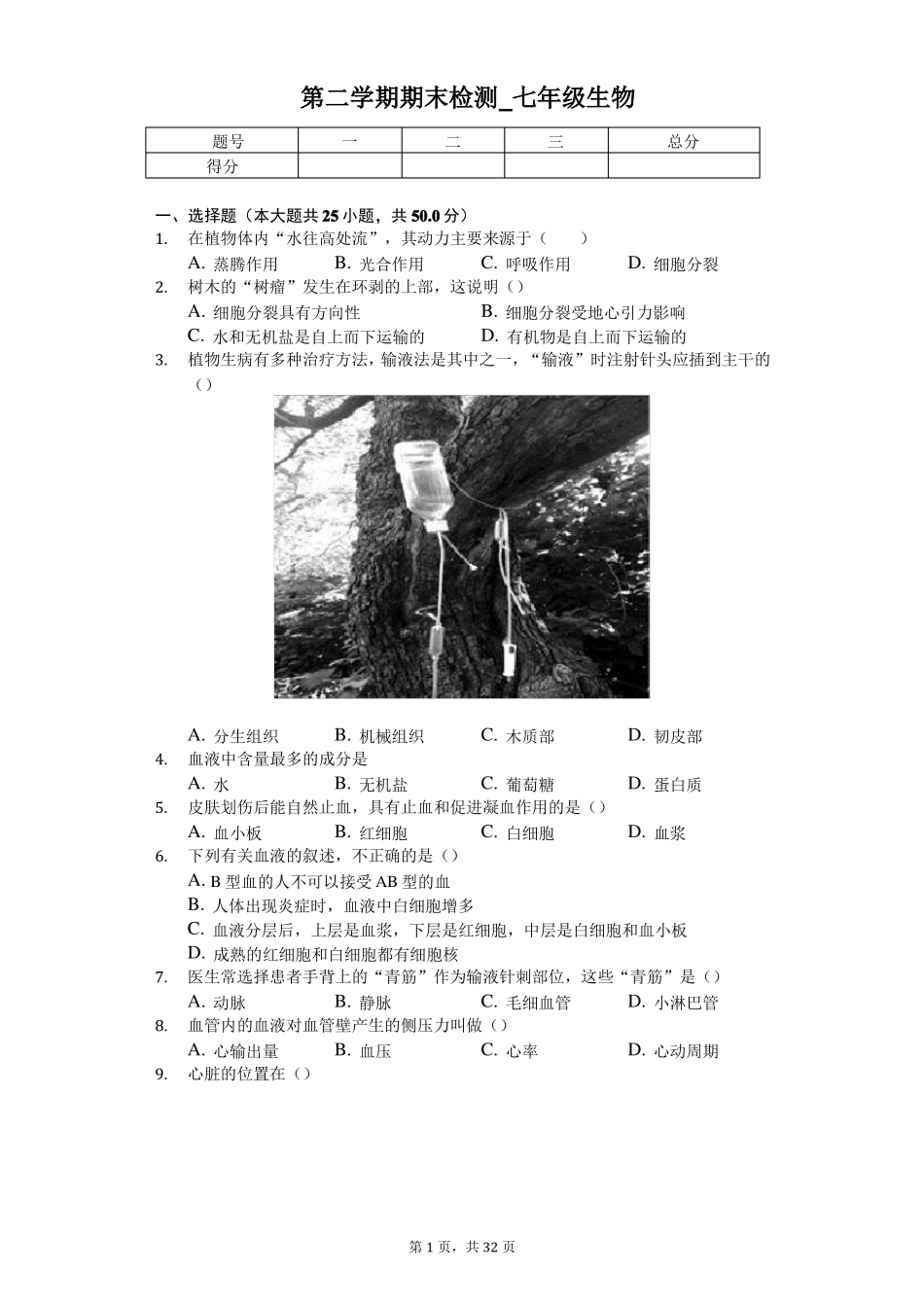 第二学期期末检测_七年级生物

| 题号 | 一 | 二 | 三 | 总分 |
|---|---|---|---|---|
| 得分 | | | | |

一、选择题（本大题共 25 小题，共 50.0 分）
1. 在植物体内“水往高处流”，其动力主要来源于（　　）
A. 蒸腾作用　B. 光合作用　C. 呼吸作用　D. 细胞分裂
2. 树木的“树瘤”发生在环剥的上部，这说明（）
A. 细胞分裂具有方向性　B. 细胞分裂受地心引力影响
C. 水和无机盐是自上而下运输的　D. 有机物是自上而下运输的
3. 植物生病有多种治疗方法，输液法是其中之一，“输液”时注射针头应插到主干的（）
A. 分生组织　B. 机械组织　C. 木质部　D. 韧皮部
4. 血液中含量最多的成分是
A. 水　B. 无机盐　C. 葡萄糖　D. 蛋白质
5. 皮肤划伤后能自然止血，具有止血和促进凝血作用的是（）
A. 血小板　B. 红细胞　C. 白细胞　D. 血浆
6. 下列有关血液的叙述，不正确的是（）
A. B 型血的人不可以接受 AB 型的血
B. 人体出现炎症时，血液中白细胞增多
C. 血液分层后，上层是血浆，下层是红细胞，中层是白细胞和血小板
D. 成熟的红细胞和白细胞都有细胞核
7. 医生常选择患者手背上的“青筋”作为输液针刺部位，这些“青筋”是（）
A. 动脉　B. 静脉　C. 毛细血管　D. 小淋巴管
8. 血管内的血液对血管壁产生的侧压力叫做（）
A. 心输出量　B. 血压　C. 心率　D. 心动周期
9. 心脏的位置在（）

第 1 页，共 32 页